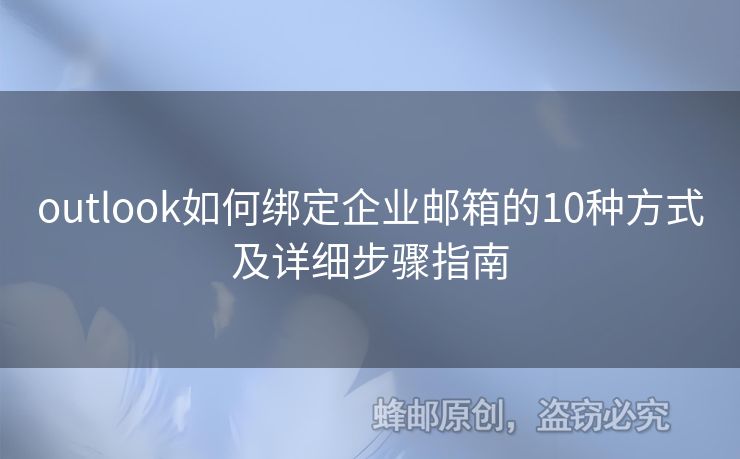 outlook如何绑定企业邮箱的10种方式及详细步骤指南

蜂邮原创，盗窃必究